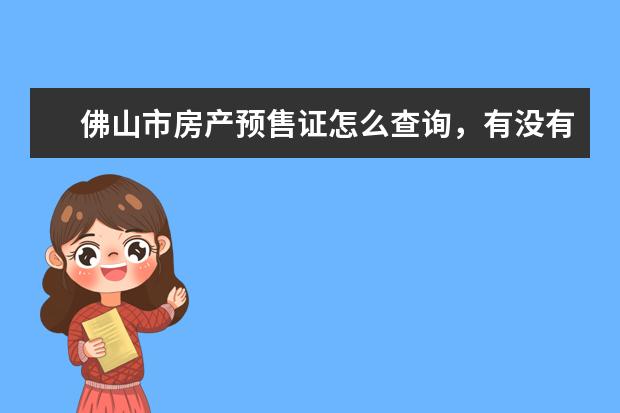 佛山市房产预售证怎么查询，有没有